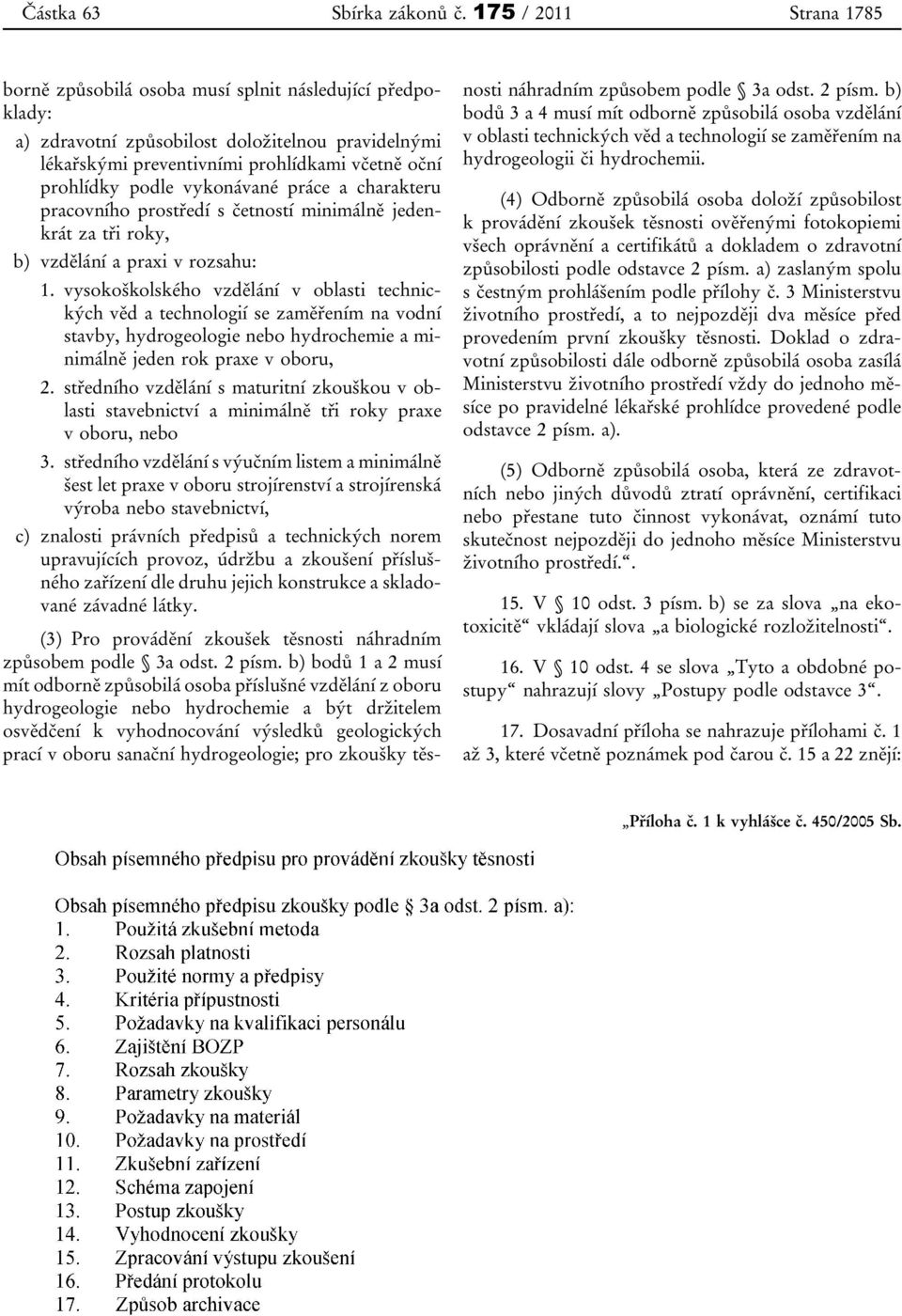 Částka 63 Sbírka zákonů č. 175 / 2011 Strana 1785

borně způsobilá osoba musí splnit následující předpoklady:

a) zdravotní způsobilost doložitelnou pravidelnými lékařskými preventivními prohlídkami včetně oční prohlídky podle vykonávané práce a charakteru pracovního prostředí s četností minimálně jedenkrát za tři roky,

b) vzdělání a praxi v rozsahu:

1. vysokoškolského vzdělání v oblasti technických věd a technologií se zaměřením na vodní stavby, hydrogeologie nebo hydrochemie a minimálně jeden rok praxe v oboru,

2. středního vzdělání s maturitní zkouškou v oblasti stavebnictví a minimálně tři roky praxe v oboru, nebo

3. středního vzdělání s výučním listem a minimálně šest let praxe v oboru strojírenství a strojírenská výroba nebo stavebnictví,

c) znalosti právních předpisů a technických norem upravujících provoz, údržbu a zkoušení příslušného zařízení dle druhu jejich konstrukce a skladované závadné látky.

(3) Pro provádění zkoušek těsnosti náhradním způsobem podle § 3a odst. 2 písm. b) bodů 1 a 2 musí mít odborně způsobilá osoba příslušné vzdělání z oboru hydrogeologie nebo hydrochemie a být držitelem osvědčení k vyhodnocování výsledků geologických prací v oboru sanační hydrogeologie; pro zkoušky těsnosti náhradním způsobem podle § 3a odst. 2 písm. b) bodů 3 a 4 musí mít odborně způsobilá osoba vzdělání v oblasti technických věd a technologií se zaměřením na hydrogeologii či hydrochemii.

(4) Odborně způsobilá osoba doloží způsobilost k provádění zkoušek těsnosti ověřenými fotokopiemi všech oprávnění a certifikátů a dokladem o zdravotní způsobilosti podle odstavce 2 písm. a) zaslaným spolu s čestným prohlášením podle přílohy č. 3 Ministerstvu životního prostředí, a to nejpozději dva měsíce před provedením první zkoušky těsnosti. Doklad o zdravotní způsobilosti dále odborně způsobilá osoba zasílá Ministerstvu životního prostředí vždy do jednoho měsíce po pravidelné lékařské prohlídce provedené podle odstavce 2 písm. a).

(5) Odborně způsobilá osoba, která ze zdravotních nebo jiných důvodů ztratí oprávnění, certifikaci nebo přestane tuto činnost vykonávat, oznámí tuto skutečnost nejpozději do jednoho měsíce Ministerstvu životního prostředí.“.

15. V § 10 odst. 3 písm. b) se za slova „na ekotoxicitě“ vkládají slova „a biologické rozložitelnosti“.

16. V § 10 odst. 4 se slova „Tyto a obdobné postupy“ nahrazují slovy „Postupy podle odstavce 3“.

17. Dosavadní příloha se nahrazuje přílohami č. 1 až 3, které včetně poznámek pod čarou č. 15 a 22 znějí:

„Příloha č. 1 k vyhlášce č. 450/2005 Sb.

Obsah písemného předpisu pro provádění zkoušky těsnosti

Obsah písemného předpisu zkoušky podle § 3a odst. 2 písm. a):
1. Použitá zkušební metoda
2. Rozsah platnosti
3. Použité normy a předpisy
4. Kritéria přípustnosti
5. Požadavky na kvalifikaci personálu
6. Zajištění BOZP
7. Rozsah zkoušky
8. Parametry zkoušky
9. Požadavky na materiál
10. Požadavky na prostředí
11. Zkušební zařízení
12. Schéma zapojení
13. Postup zkoušky
14. Vyhodnocení zkoušky
15. Zpracování výstupu zkoušení
16. Předání protokolu
17. Způsob archivace